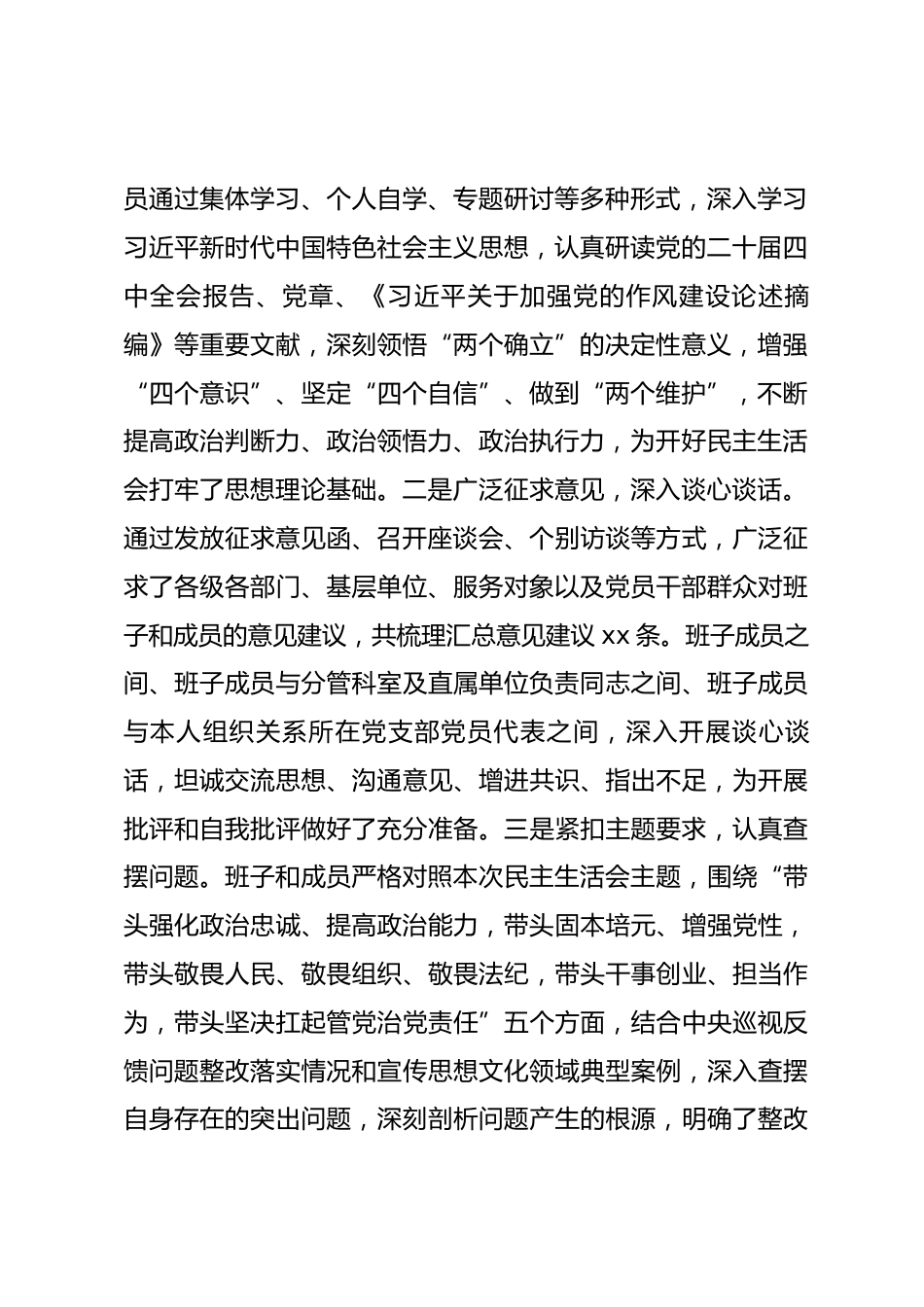 员通过集体学习、个人自学、专题研讨等多种形式，深入学习习近平新时代中国特色社会主义思想，认真研读党的二十届四中全会报告、党章、《习近平关于加强党的作风建设论述摘编》等重要文献，深刻领悟“两个确立”的决定性意义，增强“四个意识”、坚定“四个自信”、做到“两个维护”，不断提高政治判断力、政治领悟力、政治执行力，为开好民主生活会打牢了思想理论基础。二是广泛征求意见，深入谈心谈话。通过发放征求意见函、召开座谈会、个别访谈等方式，广泛征求了各级各部门、基层单位、服务对象以及党员干部群众对班子和成员的意见建议，共梳理汇总意见建议 xx 条。班子成员之间、班子成员与分管科室及直属单位负责同志之间、班子成员与本人组织关系所在党支部党员代表之间，深入开展谈心谈话，坦诚交流思想、沟通意见、增进共识、指出不足，为开展批评和自我批评做好了充分准备。三是紧扣主题要求，认真查摆问题。班子和成员严格对照本次民主生活会主题，围绕“带头强化政治忠诚、提高政治能力，带头固本培元、增强党性，带头敬畏人民、敬畏组织、敬畏法纪，带头干事创业、担当作为，带头坚决扛起管党治党责任”五个方面，结合中央巡视反馈问题整改落实情况和宣传思想文化领域典型案例，深入查摆自身存在的突出问题，深刻剖析问题产生的根源，明确了整改